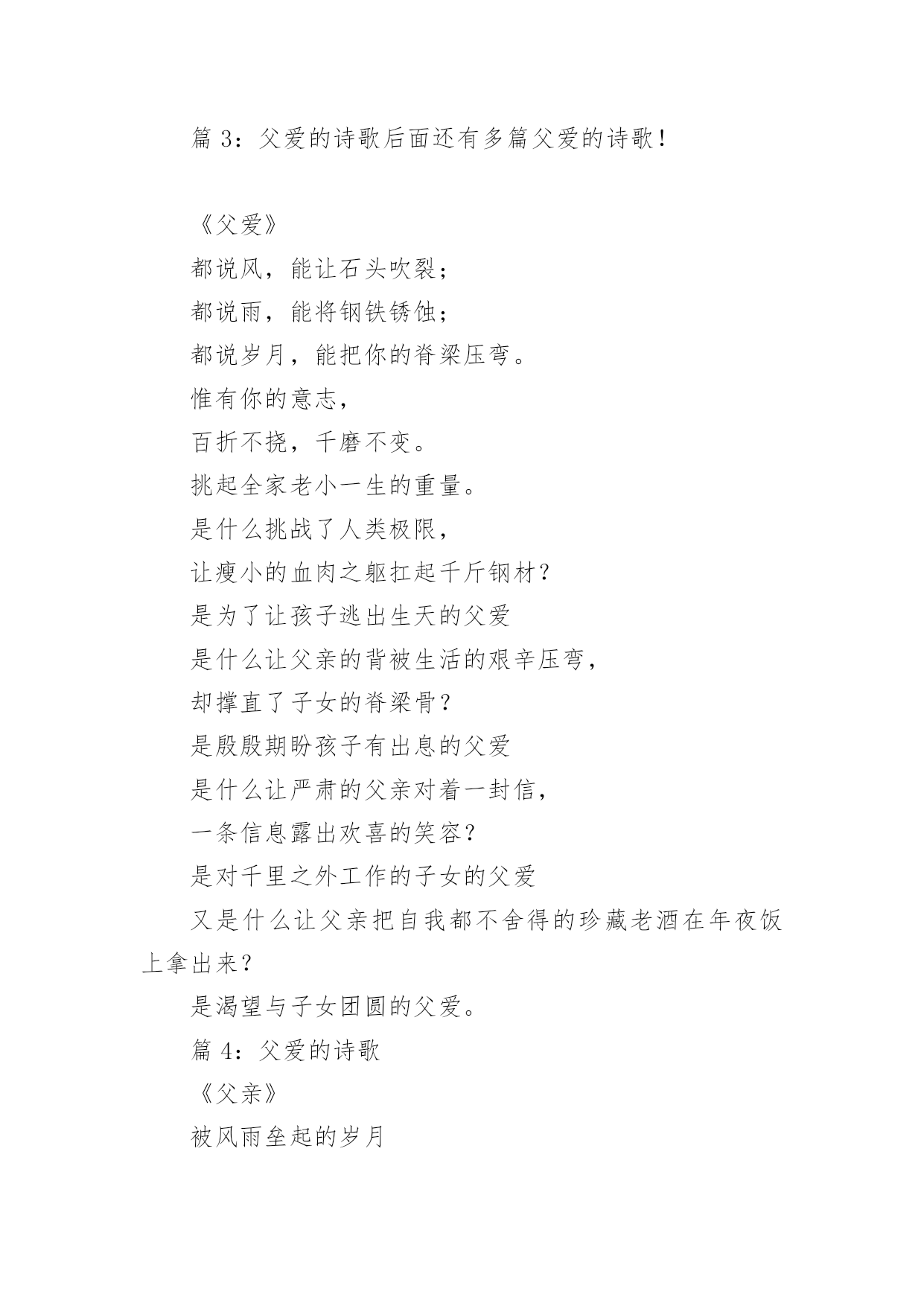 篇 3：父爱的诗歌后面还有多篇父爱的诗歌！

《父爱》

都说风，能让石头吹裂；

都说雨，能将钢铁锈蚀；

都说岁月，能把你的脊梁压弯。

惟有你的意志，

百折不挠，千磨不变。

挑起全家老小一生的重量。

是什么挑战了人类极限，

让瘦小的血肉之躯扛起千斤钢材？

是为了让孩子逃出生天的父爱

是什么让父亲的背被生活的艰辛压弯，

却撑直了子女的脊梁骨？

是殷殷期盼孩子有出息的父爱

是什么让严肃的父亲对着一封信，

一条信息露出欢喜的笑容？

是对千里之外工作的子女的父爱

又是什么让父亲把自我都不舍得的珍藏老酒在年夜饭上拿出来？

是渴望与子女团圆的父爱。

篇 4：父爱的诗歌

《父亲》

被风雨垒起的岁月